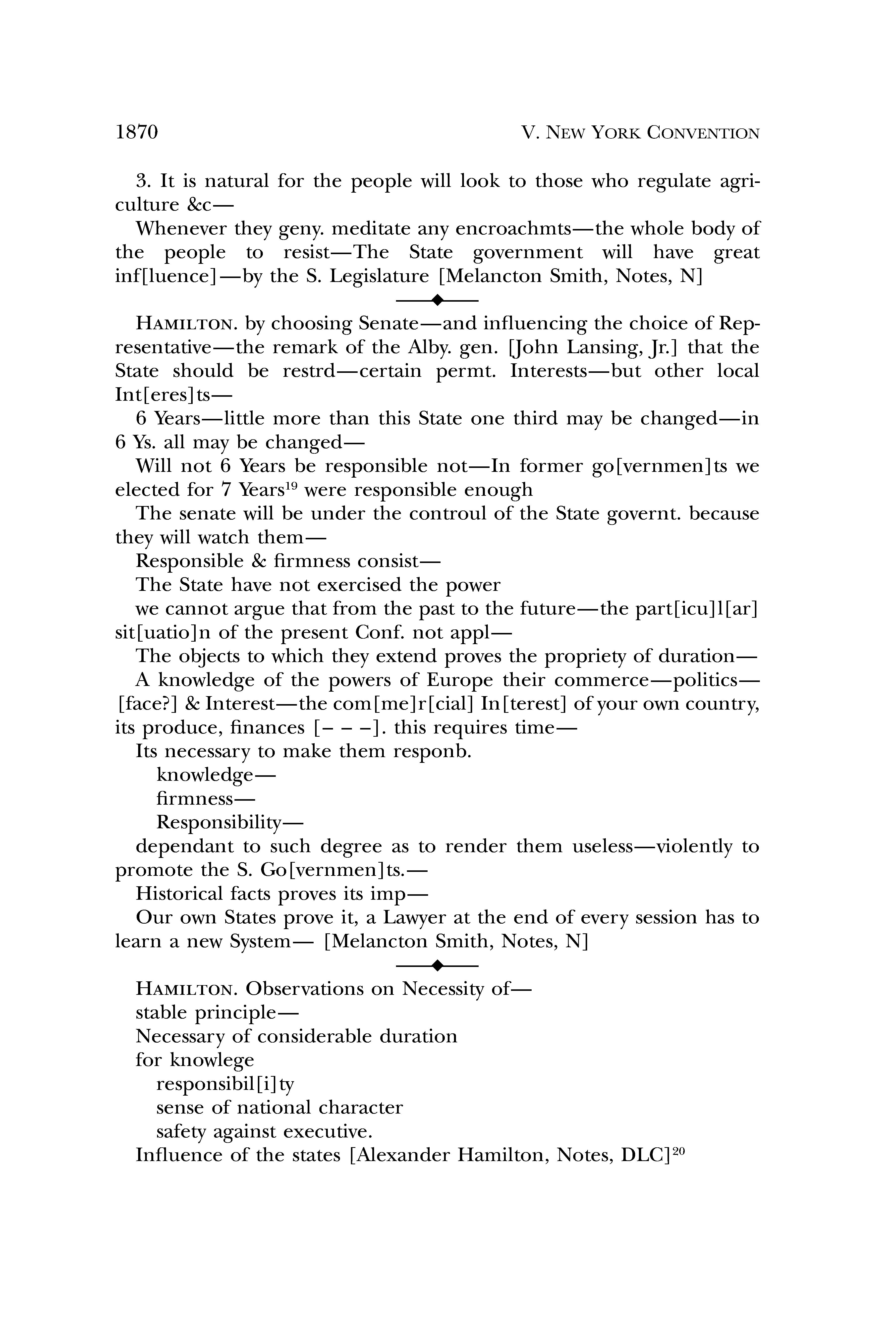 1870 V. NEW YORK CONVENTION

3. It is natural for the people will look to those who regulate agriculture &c—

Whenever they geny. meditate any encroachmts—the whole body of the people to resist—The State government will have great inf[luence]—by the S. Legislature [Melancton Smith, Notes, N]

HAMILTON. by choosing Senate—and influencing the choice of Representative—the remark of the Alby. gen. [John Lansing, Jr.] that the State should be restrd—certain permt. Interests—but other local Int[eres]ts—

6 Years—little more than this State one third may be changed—in 6 Ys. all may be changed—

Will not 6 Years be responsible not—In former go[vernmen]ts we elected for 7 Years$^{19}$ were responsible enough

The senate will be under the controul of the State governt. because they will watch them—

Responsible & firmness consist—

The State have not exercised the power

we cannot argue that from the past to the future—the part[icu]l[ar] sit[uatio]n of the present Conf. not appl—

The objects to which they extend proves the propriety of duration—

A knowledge of the powers of Europe their commerce—politics—[face?] & Interest—the com[me]r[cial] In[terest] of your own country, its produce, finances [– – –]. this requires time—

Its necessary to make them responb.

knowledge—

firmness—

Responsibility—

dependant to such degree as to render them useless—violently to promote the S. Go[vernmen]ts.—

Historical facts proves its imp—

Our own States prove it, a Lawyer at the end of every session has to learn a new System— [Melancton Smith, Notes, N]

HAMILTON. Observations on Necessity of—

stable principle—

Necessary of considerable duration

for knowlege

responsibil[i]ty

sense of national character

safety against executive.

Influence of the states [Alexander Hamilton, Notes, DLC]$^{20}$